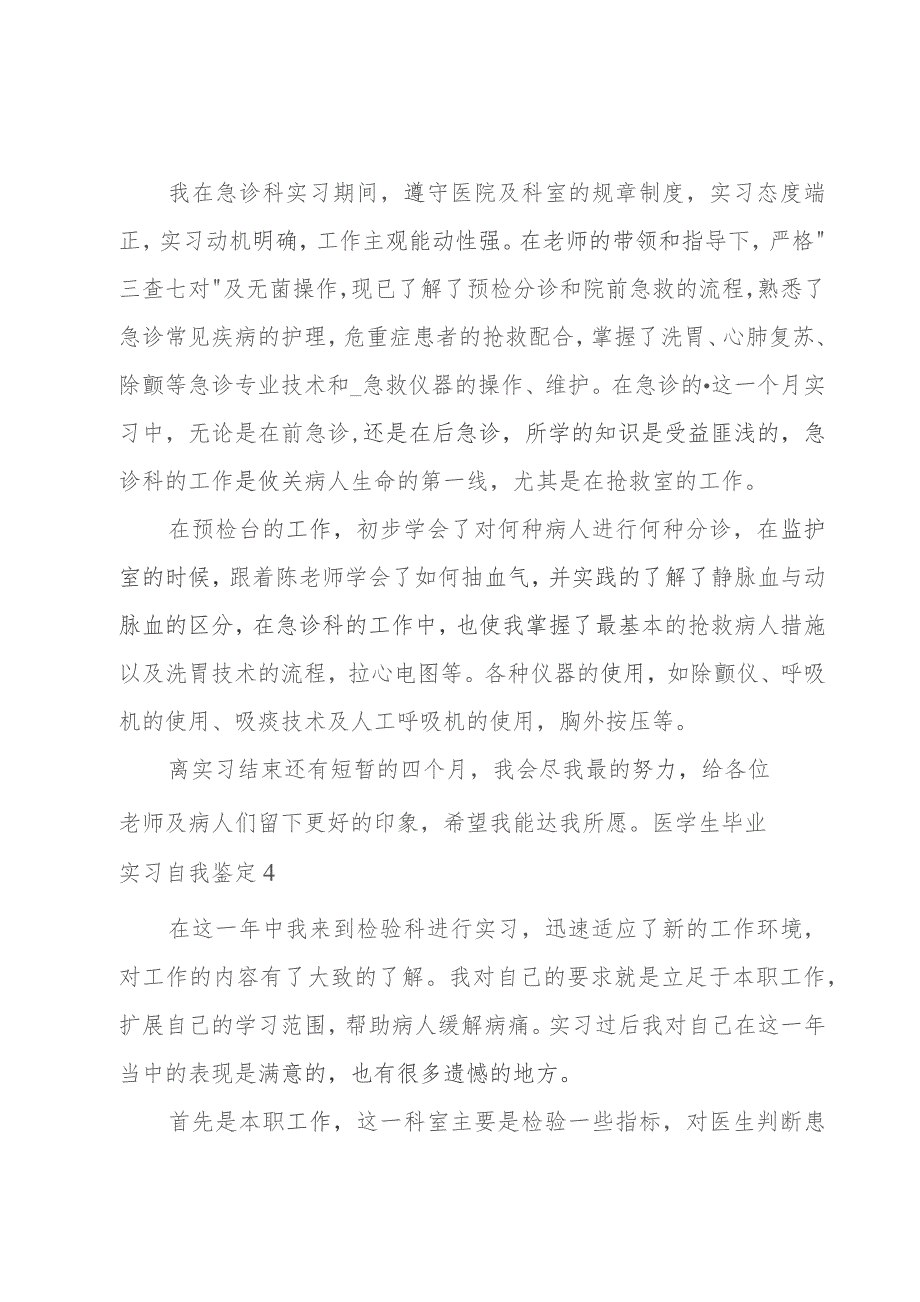 我在急诊科实习期间，遵守医院及科室的规章制度，实习态度端正，实习动机明确，工作主观能动性强。在老师的带领和指导下，严格"三查七对"及无菌操作，现已了解了预检分诊和院前急救的流程，熟悉了急诊常见疾病的护理，危重症患者的抢救配合，掌握了洗胃、心肺复苏、除颤等急诊专业技术和_急救仪器的操作、维护。在急诊的•这一个月实习中，无论是在前急诊，还是在后急诊，所学的知识是受益匪浅的，急诊科的工作是攸关病人生命的第一线，尤其是在抢救室的工作。

在预检台的工作，初步学会了对何种病人进行何种分诊，在监护室的时候，跟着陈老师学会了如何抽血气，并实践的了解了静脉血与动脉血的区分，在急诊科的工作中，也使我掌握了最基本的抢救病人措施以及洗胃技术的流程，拉心电图等。各种仪器的使用，如除颤仪、呼吸机的使用、吸痰技术及人工呼吸机的使用，胸外按压等。

离实习结束还有短暂的四个月，我会尽我最的努力，给各位老师及病人们留下更好的印象，希望我能达我所愿。医学生毕业实习自我鉴定4

在这一年中我来到检验科进行实习，迅速适应了新的工作环境，对工作的内容有了大致的了解。我对自己的要求就是立足于本职工作，扩展自己的学习范围，帮助病人缓解病痛。实习过后我对自己在这一年当中的表现是满意的，也有很多遗憾的地方。

首先是本职工作，这一科室主要是检验一些指标，对医生判断患